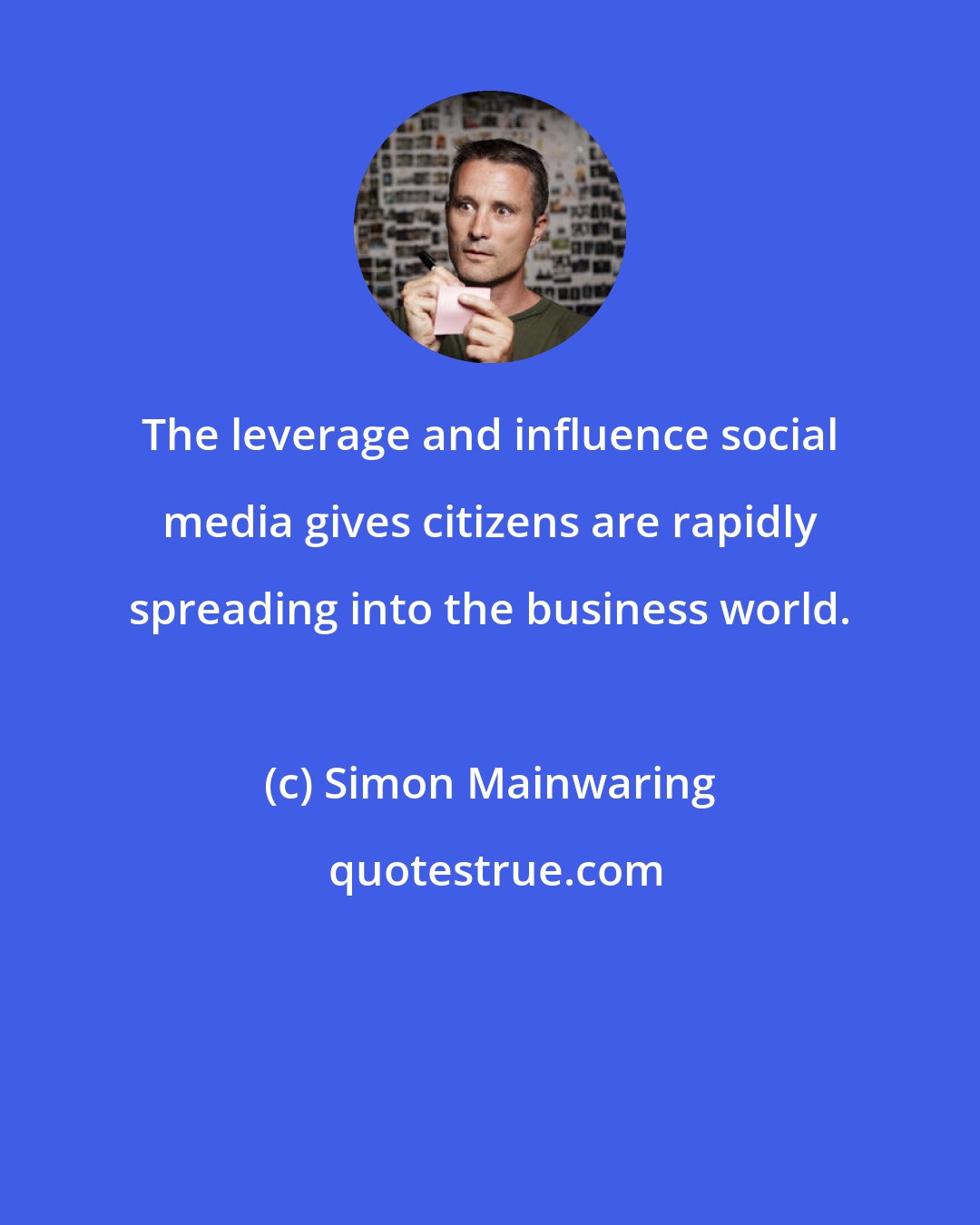 The leverage and influence social media gives citizens are rapidly spreading into the business world.

(c) Simon Mainwaring

quotestrue.com